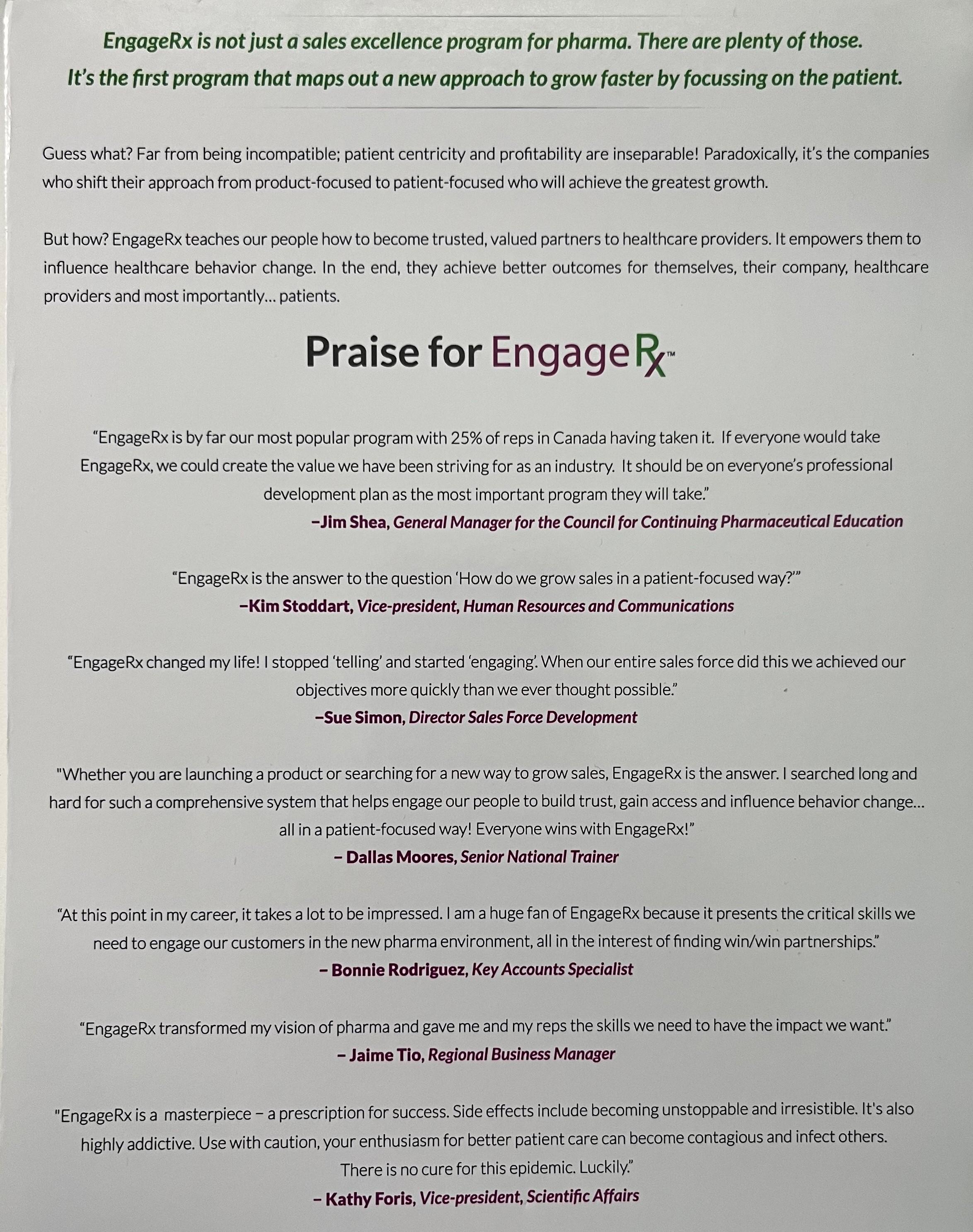 EngageRx is not just a sales excellence program for pharma. There are plenty of those.
It's the first program that maps out a new approach to grow faster by focussing on the patient.

Guess what? Far from being incompatible; patient centricity and profitability are inseparable! Paradoxically, it's the companies who shift their approach from product-focused to patient-focused who will achieve the greatest growth.

But how? EngageRx teaches our people how to become trusted, valued partners to healthcare providers. It empowers them to influence healthcare behavior change. In the end, they achieve better outcomes for themselves, their company, healthcare providers and most importantly... patients.

Praise for EngageRx™

"EngageRx is by far our most popular program with 25% of reps in Canada having taken it. If everyone would take EngageRx, we could create the value we have been striving for as an industry. It should be on everyone's professional development plan as the most important program they will take."
–Jim Shea, General Manager for the Council for Continuing Pharmaceutical Education

"EngageRx is the answer to the question 'How do we grow sales in a patient-focused way?'"
–Kim Stoddart, Vice-president, Human Resources and Communications

"EngageRx changed my life! I stopped 'telling' and started 'engaging'. When our entire sales force did this we achieved our objectives more quickly than we ever thought possible."
–Sue Simon, Director Sales Force Development

"Whether you are launching a product or searching for a new way to grow sales, EngageRx is the answer. I searched long and hard for such a comprehensive system that helps engage our people to build trust, gain access and influence behavior change... all in a patient-focused way! Everyone wins with EngageRx!"
– Dallas Moores, Senior National Trainer

"At this point in my career, it takes a lot to be impressed. I am a huge fan of EngageRx because it presents the critical skills we need to engage our customers in the new pharma environment, all in the interest of finding win/win partnerships."
– Bonnie Rodriguez, Key Accounts Specialist

"EngageRx transformed my vision of pharma and gave me and my reps the skills we need to have the impact we want."
– Jaime Tio, Regional Business Manager

"EngageRx is a masterpiece – a prescription for success. Side effects include becoming unstoppable and irresistible. It's also highly addictive. Use with caution, your enthusiasm for better patient care can become contagious and infect others. There is no cure for this epidemic. Luckily."
– Kathy Foris, Vice-president, Scientific Affairs